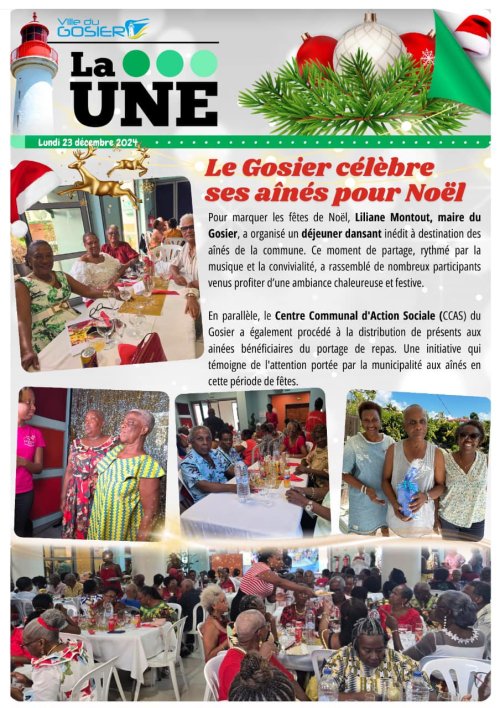 Ville du GOSIER

La UNE

Lundi 23 décembre 2024

Le Gosier célèbre ses aînés pour Noël

Pour marquer les fêtes de Noël, Liliane Montout, maire du Gosier, a organisé un déjeuner dansant inédit à destination des aînés de la commune. Ce moment de partage, rythmé par la musique et la convivialité, a rassemblé de nombreux participants venus profiter d'une ambiance chaleureuse et festive.

En parallèle, le Centre Communal d'Action Sociale (CCAS) du Gosier a également procédé à la distribution de présents aux ainées bénéficiaires du portage de repas. Une initiative qui témoigne de l'attention portée par la municipalité aux aînés en cette période de fêtes.